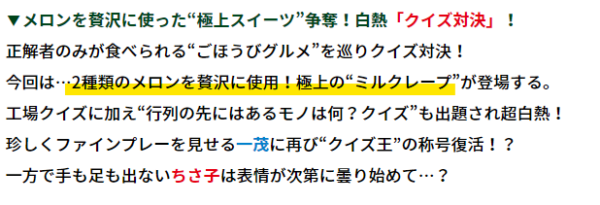 ▼メロンを贅沢に使った“極上スイーツ”争奪！白熱「クイズ対決」！

正解者のみが食べられる“ごほうびグルメ”を巡りクイズ対決！

今回は…2種類のメロンを贅沢に使用！極上の“ミルクレープ”が登場する。

工場クイズに加え“行列の先にはあるモノは何？クイズ”も出題され超白熱！

珍しくファインプレーを見せる一茂に再び“クイズ王”の称号復活！？

一方で手も足も出ないちさ子は表情が次第に曇り始めて…？